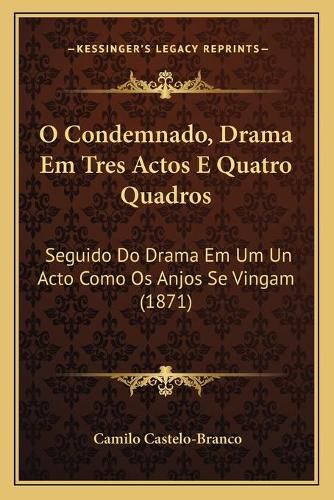 —KESSINGER'S LEGACY REPRINTS—

O Condemnado, Drama Em Tres Actos E Quatro Quadros

Seguido Do Drama Em Um Un Acto Como Os Anjos Se Vingam (1871)

Camilo Castelo-Branco